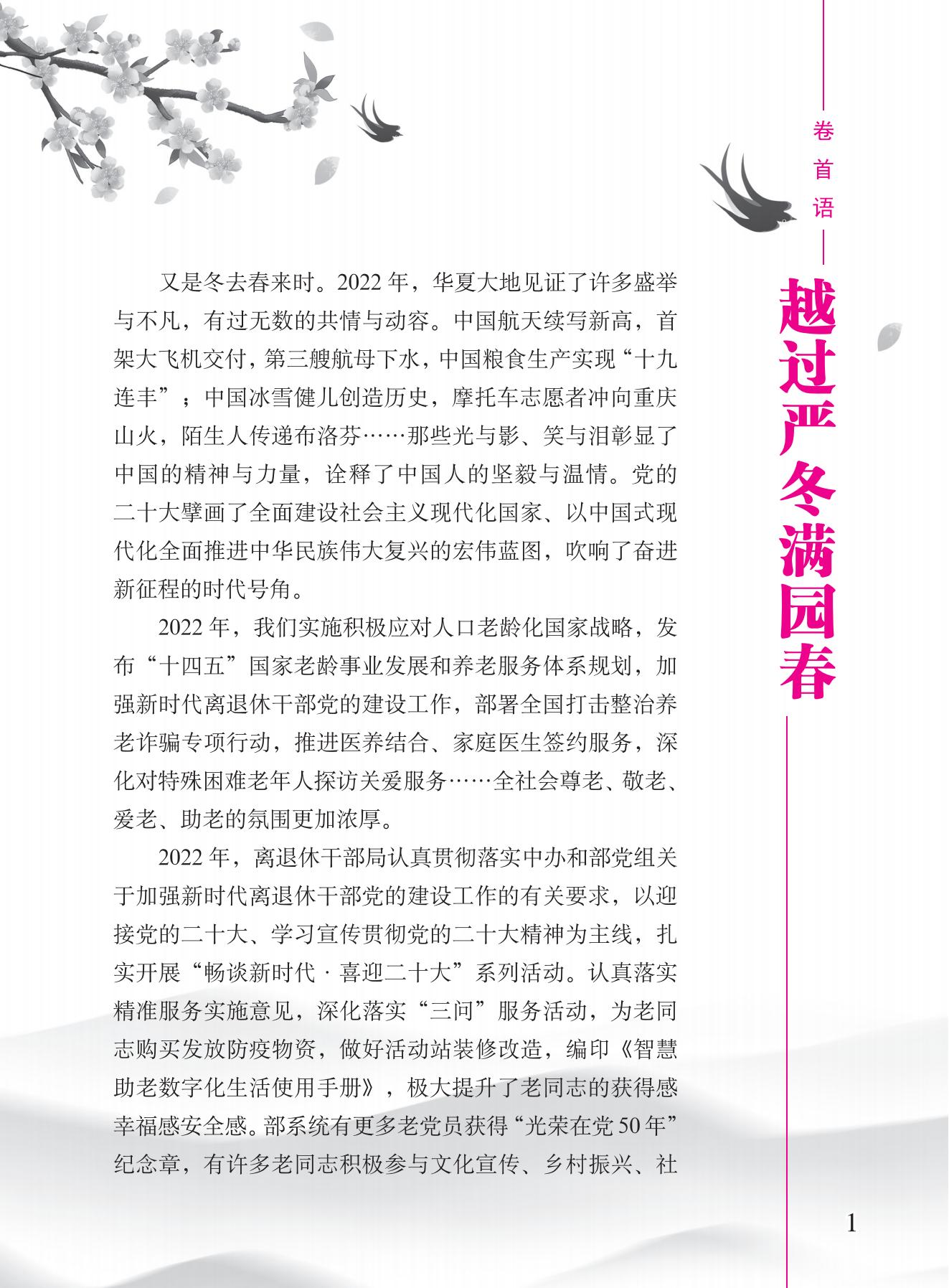 卷首语

越过严冬满园春

又是冬去春来时。2022 年，华夏大地见证了许多盛举与不凡，有过无数的共情与动容。中国航天续写新高，首架大飞机交付，第三艘航母下水，中国粮食生产实现“十九连丰”；中国冰雪健儿创造历史，摩托车志愿者冲向重庆山火，陌生人传递布洛芬……那些光与影、笑与泪彰显了中国的精神与力量，诠释了中国人的坚毅与温情。党的二十大擘画了全面建设社会主义现代化国家、以中国式现代化全面推进中华民族伟大复兴的宏伟蓝图，吹响了奋进新征程的时代号角。

2022 年，我们实施积极应对人口老龄化国家战略，发布“十四五”国家老龄事业发展和养老服务体系规划，加强新时代离退休干部党的建设工作，部署全国打击整治养老诈骗专项行动，推进医养结合、家庭医生签约服务，深化对特殊困难老年人探访关爱服务……全社会尊老、敬老、爱老、助老的氛围更加浓厚。

2022 年，离退休干部局认真贯彻落实中办和部党组关于加强新时代离退休干部党的建设工作的有关要求，以迎接党的二十大、学习宣传贯彻党的二十大精神为主线，扎实开展“畅谈新时代 · 喜迎二十大”系列活动。认真落实精准服务实施意见，深化落实“三问”服务活动，为老同志购买发放防疫物资，做好活动站装修改造，编印《智慧助老数字化生活使用手册》，极大提升了老同志的获得感幸福感安全感。部系统有更多老党员获得“光荣在党 50 年”纪念章，有许多老同志积极参与文化宣传、乡村振兴、社

1